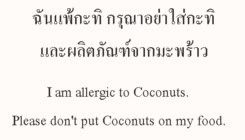 ฉันแพ้กะทิ กรุณาอย่าใส่กะทิ
และผลิตภัณฑ์จากมะพร้าว

I am allergic to Coconuts.
Please don't put Coconuts on my food.